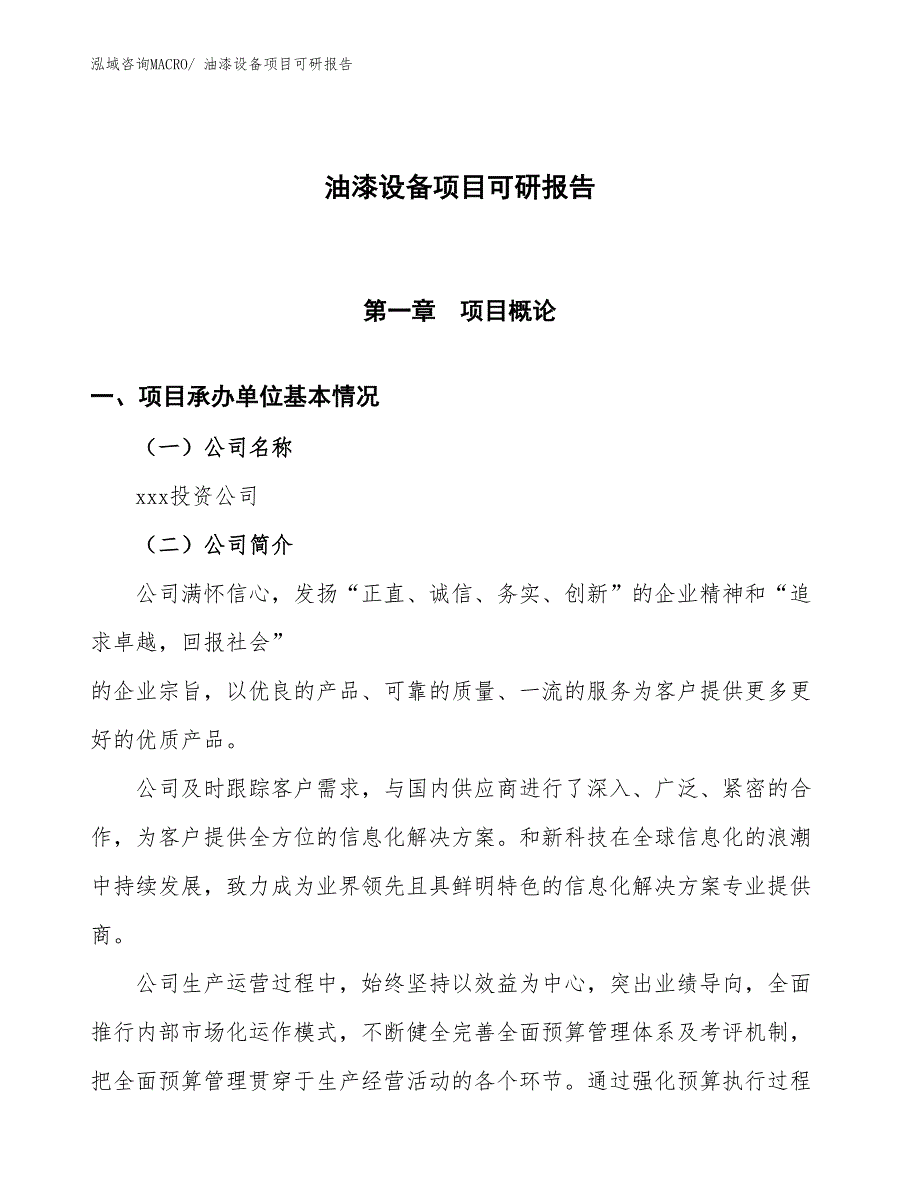 泓域咨询MACRO/ 油漆设备项目可研报告

油漆设备项目可研报告

第一章　项目概论

一、项目承办单位基本情况

（一）公司名称

xxx投资公司

（二）公司简介

公司满怀信心，发扬“正直、诚信、务实、创新”的企业精神和“追求卓越，回报社会”
的企业宗旨，以优良的产品、可靠的质量、一流的服务为客户提供更多更好的优质产品。

公司及时跟踪客户需求，与国内供应商进行了深入、广泛、紧密的合作，为客户提供全方位的信息化解决方案。和新科技在全球信息化的浪潮中持续发展，致力成为业界领先且具鲜明特色的信息化解决方案专业提供商。

公司生产运营过程中，始终坚持以效益为中心，突出业绩导向，全面推行内部市场化运作模式，不断健全完善全面预算管理体系及考评机制，把全面预算管理贯穿于生产经营活动的各个环节。通过强化预算执行过程